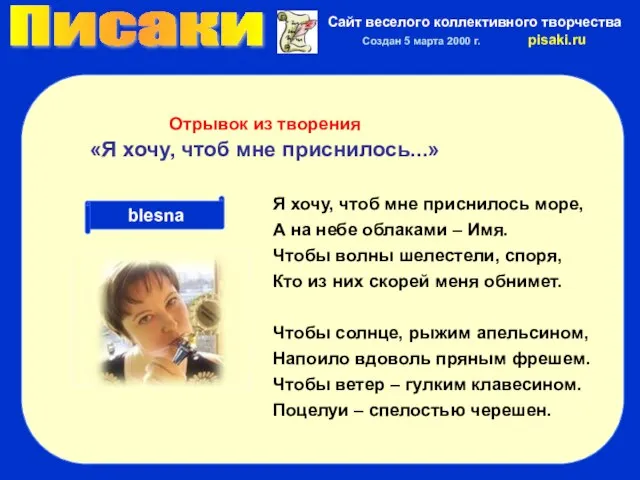 Писаки

Сайт веселого коллективного творчества
Создан 5 марта 2000 г. pisaki.ru

Отрывок из творения
«Я хочу, чтоб мне приснилось...»

blesna

Я хочу, чтоб мне приснилось море,
А на небе облаками – Имя.
Чтобы волны шелестели, споря,
Кто из них скорей меня обнимет.

Чтобы солнце, рыжим апельсином,
Напоило вдоволь пряным фрешем.
Чтобы ветер – гулким клавесином.
Поцелуи – спелостью черешен.